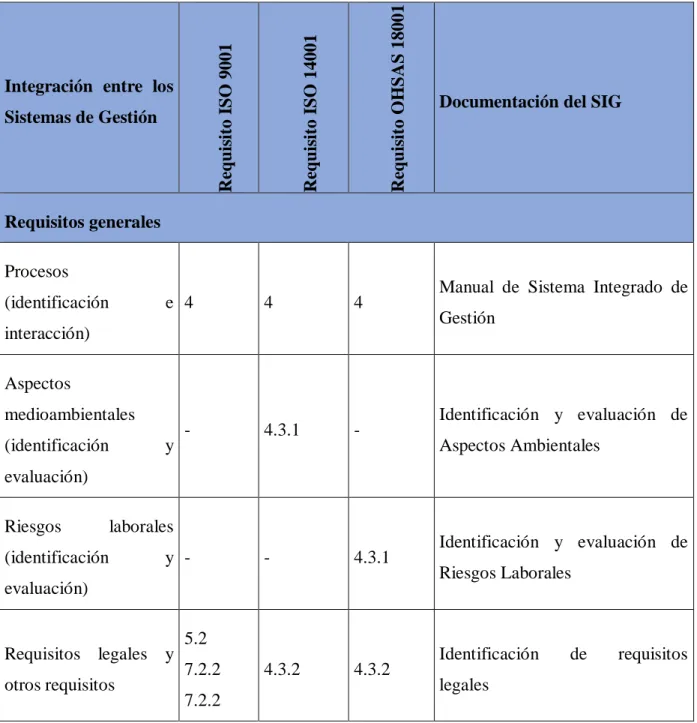 | Integración entre los Sistemas de Gestión | Requisito ISO 9001 | Requisito ISO 14001 | Requisito OHSAS 18001 | Documentación del SIG |
|---|---|---|---|---|
| Requisitos generales | | | | |
| Procesos (identificación e interacción) | 4 | 4 | 4 | Manual de Sistema Integrado de Gestión |
| Aspectos medioambientales (identificación y evaluación) | - | 4.3.1 | - | Identificación y evaluación de Aspectos Ambientales |
| Riesgos laborales (identificación y evaluación) | - | - | 4.3.1 | Identificación y evaluación de Riesgos Laborales |
| Requisitos legales y otros requisitos | 5.2 7.2.2 7.2.2 | 4.3.2 | 4.3.2 | Identificación de requisitos legales |